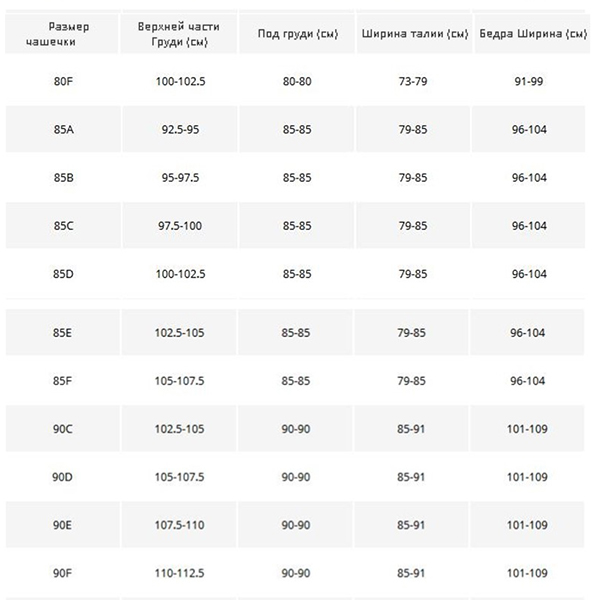 | Размер чашечки | Верхней части Груди (см) | Под груди (см) | Ширина талии (см) | Бедра Ширина (см) |
|---|---|---|---|---|
| 80F | 100-102.5 | 80-80 | 73-79 | 91-99 |
| 85A | 92.5-95 | 85-85 | 79-85 | 96-104 |
| 85B | 95-97.5 | 85-85 | 79-85 | 96-104 |
| 85C | 97.5-100 | 85-85 | 79-85 | 96-104 |
| 85D | 100-102.5 | 85-85 | 79-85 | 96-104 |
| 85E | 102.5-105 | 85-85 | 79-85 | 96-104 |
| 85F | 105-107.5 | 85-85 | 79-85 | 96-104 |
| 90C | 102.5-105 | 90-90 | 85-91 | 101-109 |
| 90D | 105-107.5 | 90-90 | 85-91 | 101-109 |
| 90E | 107.5-110 | 90-90 | 85-91 | 101-109 |
| 90F | 110-112.5 | 90-90 | 85-91 | 101-109 |